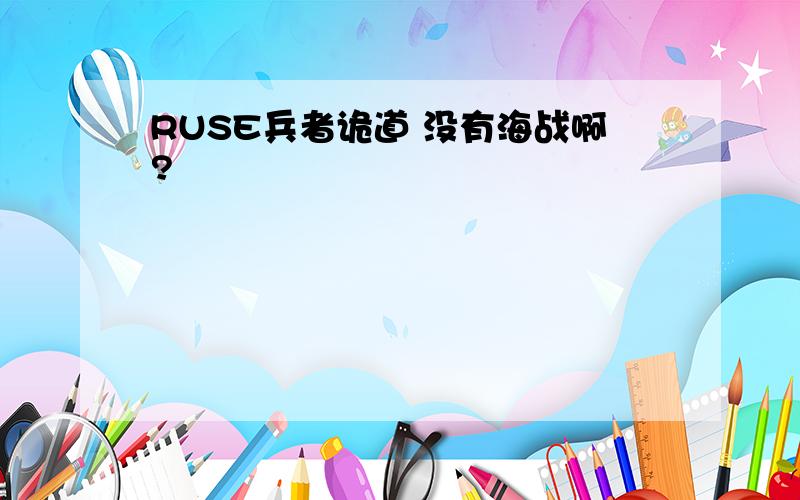 RUSE兵者诡道 没有海战啊?